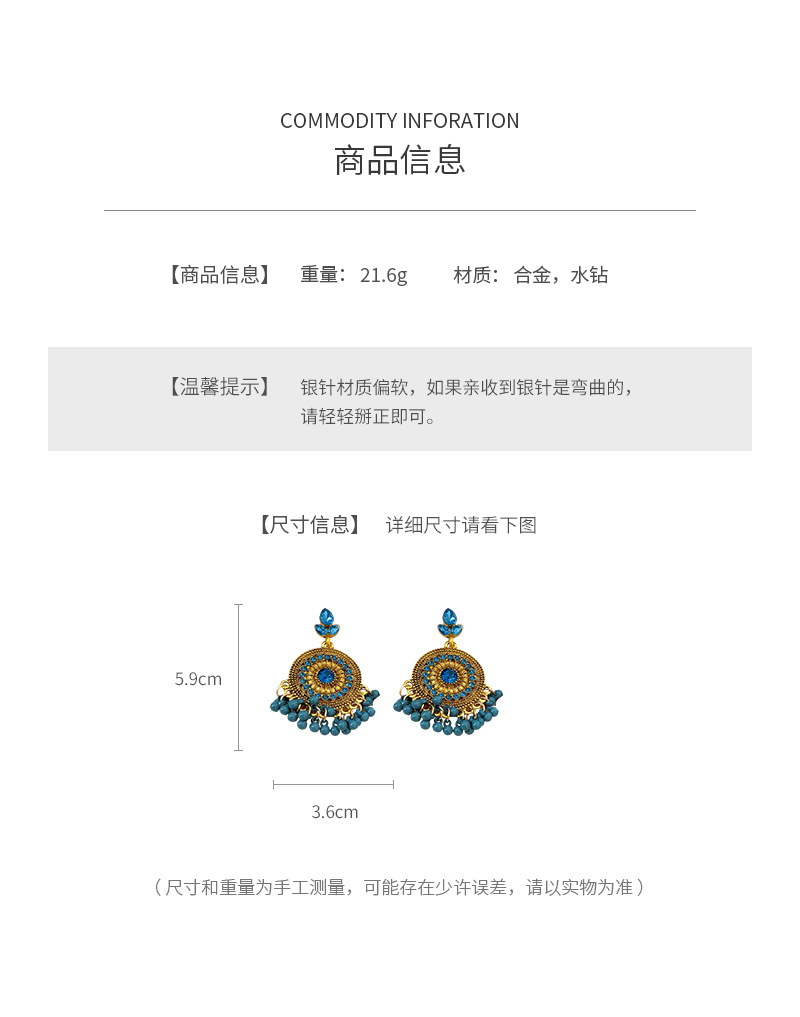 COMMODITY INFORATION
商品信息

【商品信息】 重量：21.6g 材质：合金，水钻

【温馨提示】 银针材质偏软，如果亲收到银针是弯曲的，请轻轻掰正即可。

【尺寸信息】 详细尺寸请看下图

5.9cm

3.6cm

（尺寸和重量为手工测量，可能存在少许误差，请以实物为准）